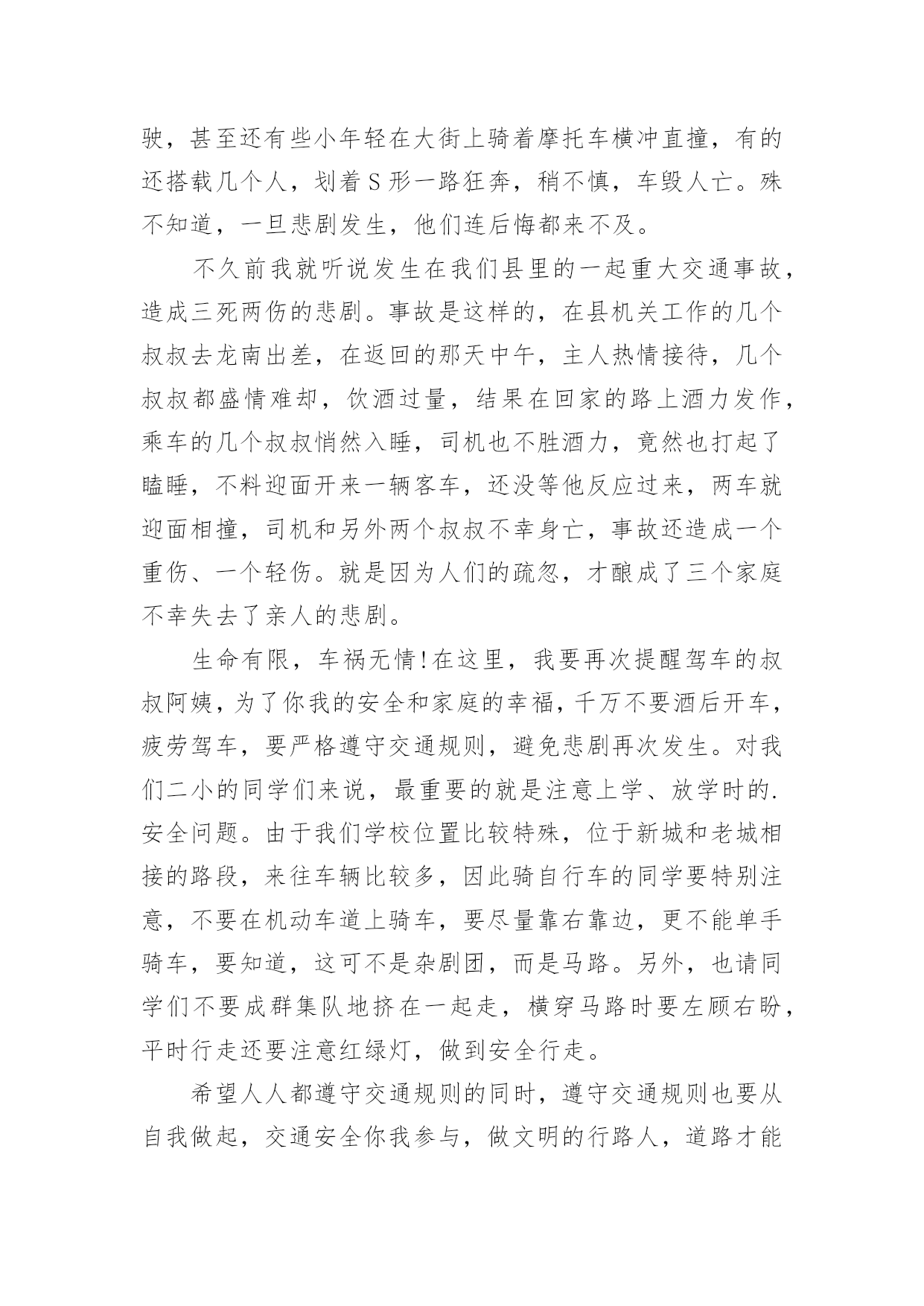 驶，甚至还有些小年轻在大街上骑着摩托车横冲直撞，有的还搭载几个人，划着S形一路狂奔，稍不慎，车毁人亡。殊不知道，一旦悲剧发生，他们连后悔都来不及。

不久前我就听说发生在我们县里的一起重大交通事故，造成三死两伤的悲剧。事故是这样的，在县机关工作的几个叔叔去龙南出差，在返回的那天中午，主人热情接待，几个叔叔都盛情难却，饮酒过量，结果在回家的路上酒力发作，乘车的几个叔叔悄然入睡，司机也不胜酒力，竟然也打起了瞌睡，不料迎面开来一辆客车，还没等他反应过来，两车就迎面相撞，司机和另外两个叔叔不幸身亡，事故还造成一个重伤、一个轻伤。就是因为人们的疏忽，才酿成了三个家庭不幸失去了亲人的悲剧。

生命有限，车祸无情!在这里，我要再次提醒驾车的叔叔阿姨，为了你我的安全和家庭的幸福，千万不要酒后开车，疲劳驾车，要严格遵守交通规则，避免悲剧再次发生。对我们二小的同学们来说，最重要的就是注意上学、放学时的.安全问题。由于我们学校位置比较特殊，位于新城和老城相接的路段，来往车辆比较多，因此骑自行车的同学要特别注意，不要在机动车道上骑车，要尽量靠右靠边，更不能单手骑车，要知道，这可不是杂剧团，而是马路。另外，也请同学们不要成群集队地挤在一起走，横穿马路时要左顾右盼，平时行走还要注意红绿灯，做到安全行走。

希望人人都遵守交通规则的同时，遵守交通规则也要从自我做起，交通安全你我参与，做文明的行路人，道路才能